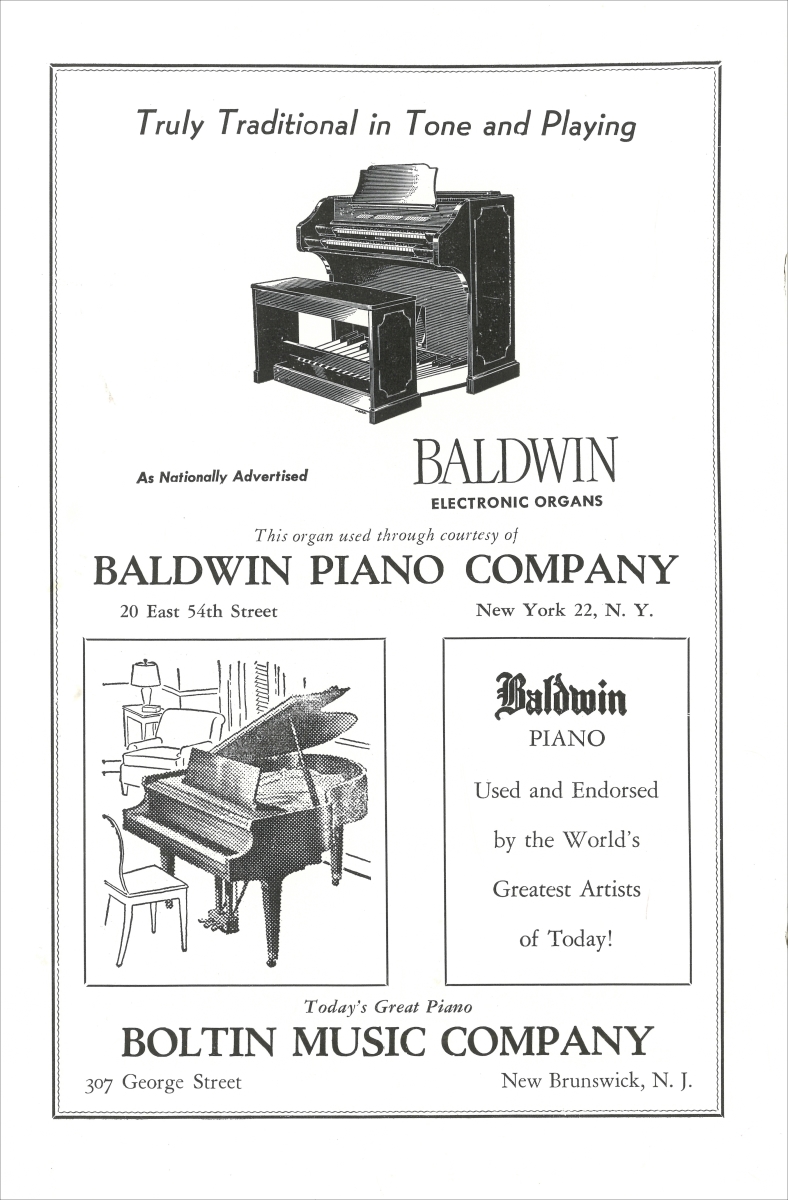 Truly Traditional in Tone and Playing

As Nationally Advertised

BALDWIN
ELECTRONIC ORGANS

This organ used through courtesy of

BALDWIN PIANO COMPANY

20 East 54th Street

New York 22, N. Y.

Baldwin
PIANO
Used and Endorsed by the World's Greatest Artists of Today!

Today's Great Piano

BOLTIN MUSIC COMPANY

307 George Street

New Brunswick, N. J.